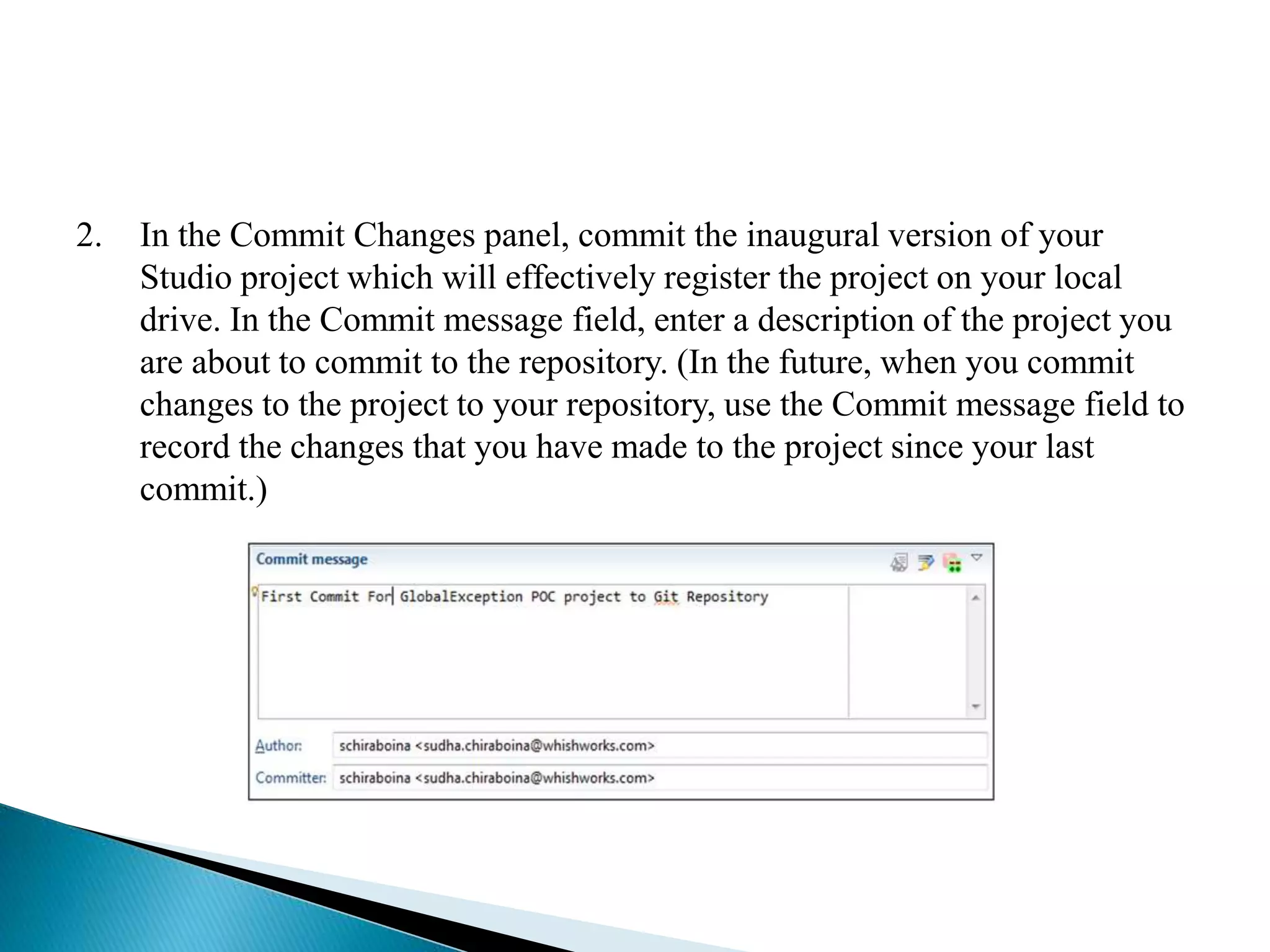 2. In the Commit Changes panel, commit the inaugural version of your Studio project which will effectively register the project on your local drive. In the Commit message field, enter a description of the project you are about to commit to the repository. (In the future, when you commit changes to the project to your repository, use the Commit message field to record the changes that you have made to the project since your last commit.)

Commit message

First Commit For GlobalException POC project to Git Repository

Author: schiraboina <sudha.chiraboina@whishworks.com>

Committer: schiraboina <sudha.chiraboina@whishworks.com>